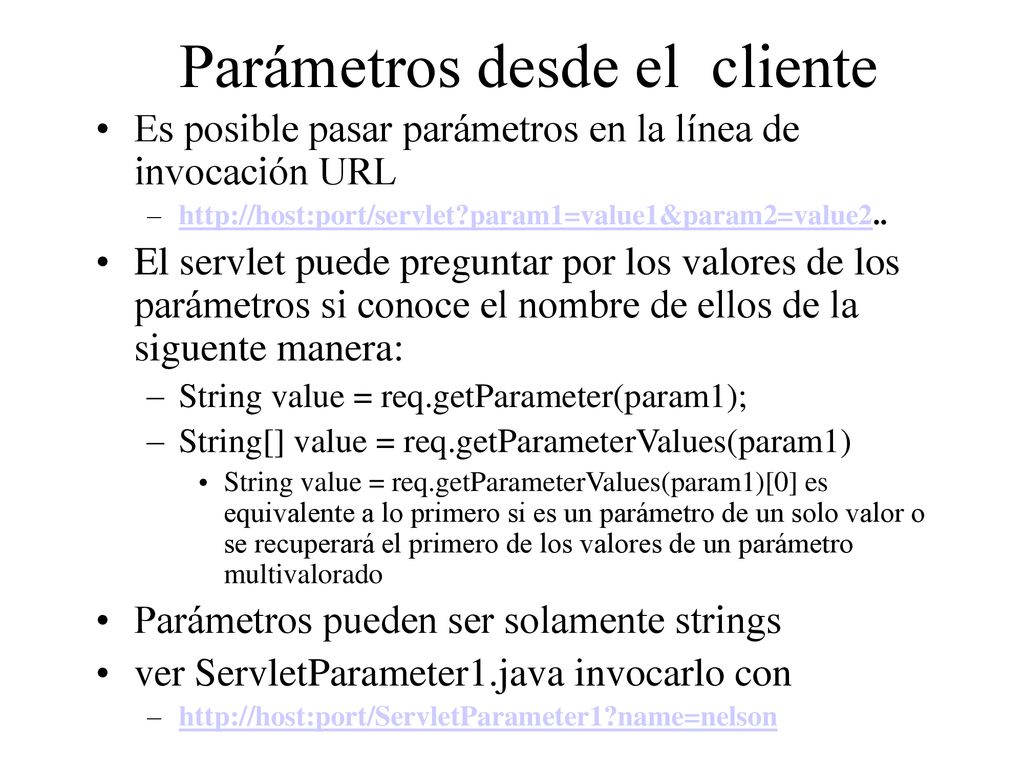 Parámetros desde el cliente

• Es posible pasar parámetros en la línea de invocación URL
– http://host:port/servlet?param1=value1&param2=value2..

• El servlet puede preguntar por los valores de los parámetros si conoce el nombre de ellos de la siguente manera:
– String value = req.getParameter(param1);
– String[] value = req.getParameterValues(param1)
• String value = req.getParameterValues(param1)[0] es equivalente a lo primero si es un parámetro de un solo valor o se recuperará el primero de los valores de un parámetro multivalorado

• Parámetros pueden ser solamente strings

• ver ServletParameter1.java invocarlo con
– http://host:port/ServletParameter1?name=nelson